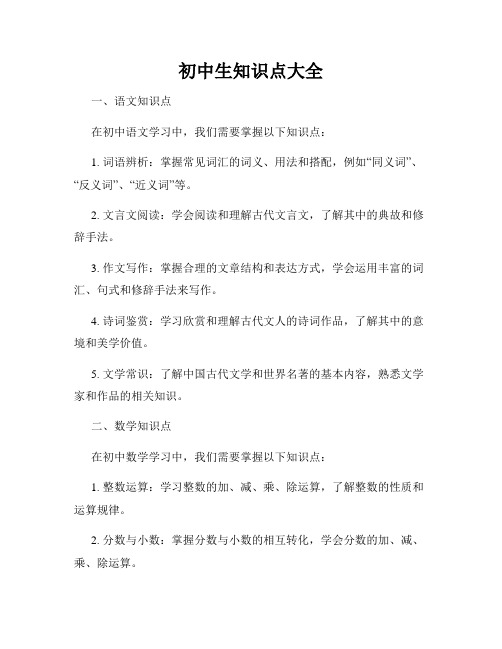 初中生知识点大全

一、语文知识点

在初中语文学习中，我们需要掌握以下知识点：

1. 词语辨析：掌握常见词汇的词义、用法和搭配，例如“同义词”、“反义词”、“近义词”等。

2. 文言文阅读：学会阅读和理解古代文言文，了解其中的典故和修辞手法。

3. 作文写作：掌握合理的文章结构和表达方式，学会运用丰富的词汇、句式和修辞手法来写作。

4. 诗词鉴赏：学习欣赏和理解古代文人的诗词作品，了解其中的意境和美学价值。

5. 文学常识：了解中国古代文学和世界名著的基本内容，熟悉文学家和作品的相关知识。

二、数学知识点

在初中数学学习中，我们需要掌握以下知识点：

1. 整数运算：学习整数的加、减、乘、除运算，了解整数的性质和运算规律。

2. 分数与小数：掌握分数与小数的相互转化，学会分数的加、减、乘、除运算。